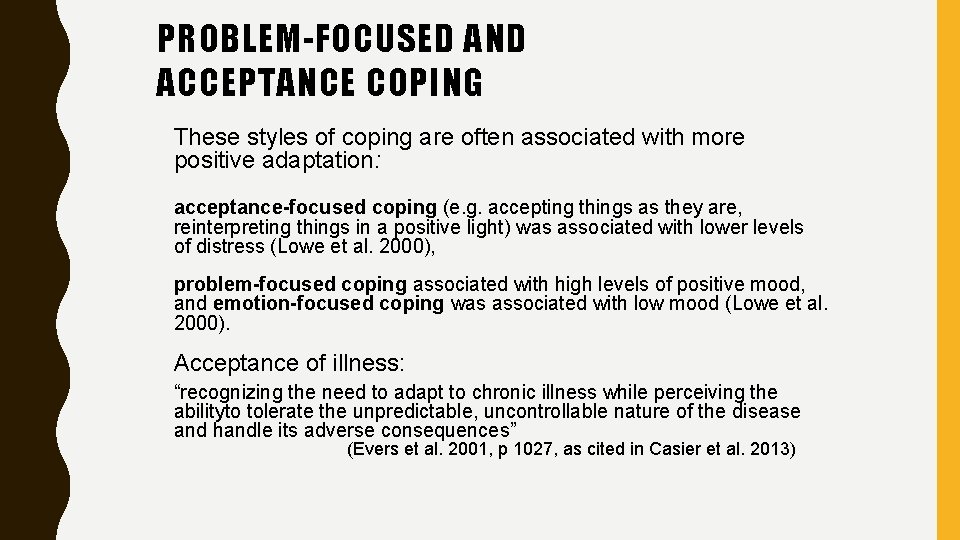 PROBLEM-FOCUSED AND ACCEPTANCE COPING

These styles of coping are often associated with more positive adaptation:

acceptance-focused coping (e.g. accepting things as they are, reinterpreting things in a positive light) was associated with lower levels of distress (Lowe et al. 2000),

problem-focused coping associated with high levels of positive mood, and emotion-focused coping was associated with low mood (Lowe et al. 2000).

Acceptance of illness:

“recognizing the need to adapt to chronic illness while perceiving the abilityto tolerate the unpredictable, uncontrollable nature of the disease and handle its adverse consequences”

(Evers et al. 2001, p 1027, as cited in Casier et al. 2013)